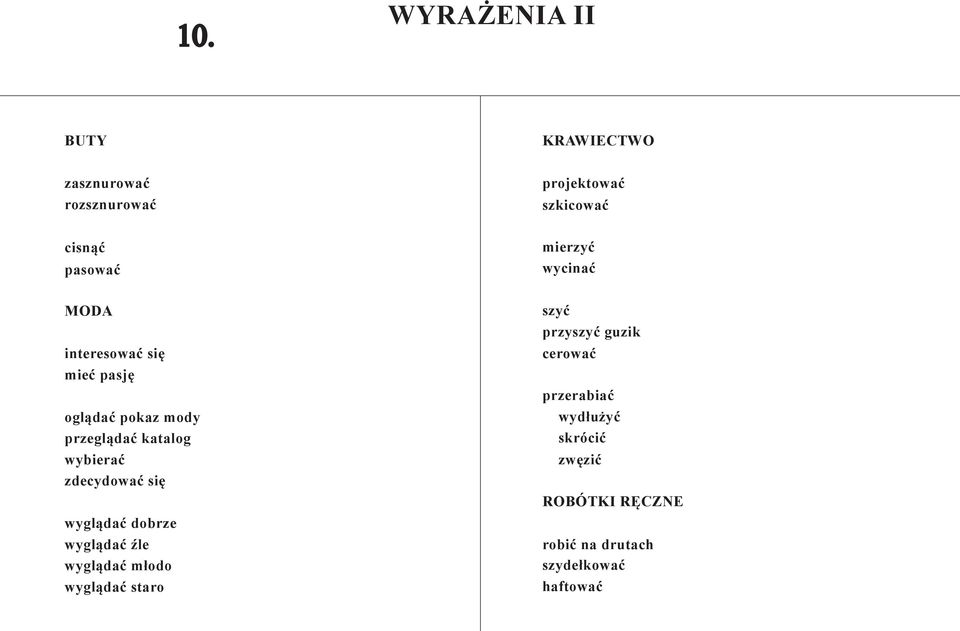 10.

WYRAŻENIA II

BUTY

zasznurować
rozsznurować

cisnąć
pasować

MODA

interesować się
mieć pasję

oglądać pokaz mody
przeglądać katalog
wybierać
zdecydować się

wyglądać dobrze
wyglądać źle
wyglądać młodo
wyglądać staro

KRAWIECTWO

projektować
szkicować

mierzyć
wycinać

szyć
przyszyć guzik
cerować

przerabiać
wydłużyć
skrócić
zwęzić

ROBÓTKI RĘCZNE

robić na drutach
szydełkować
haftować